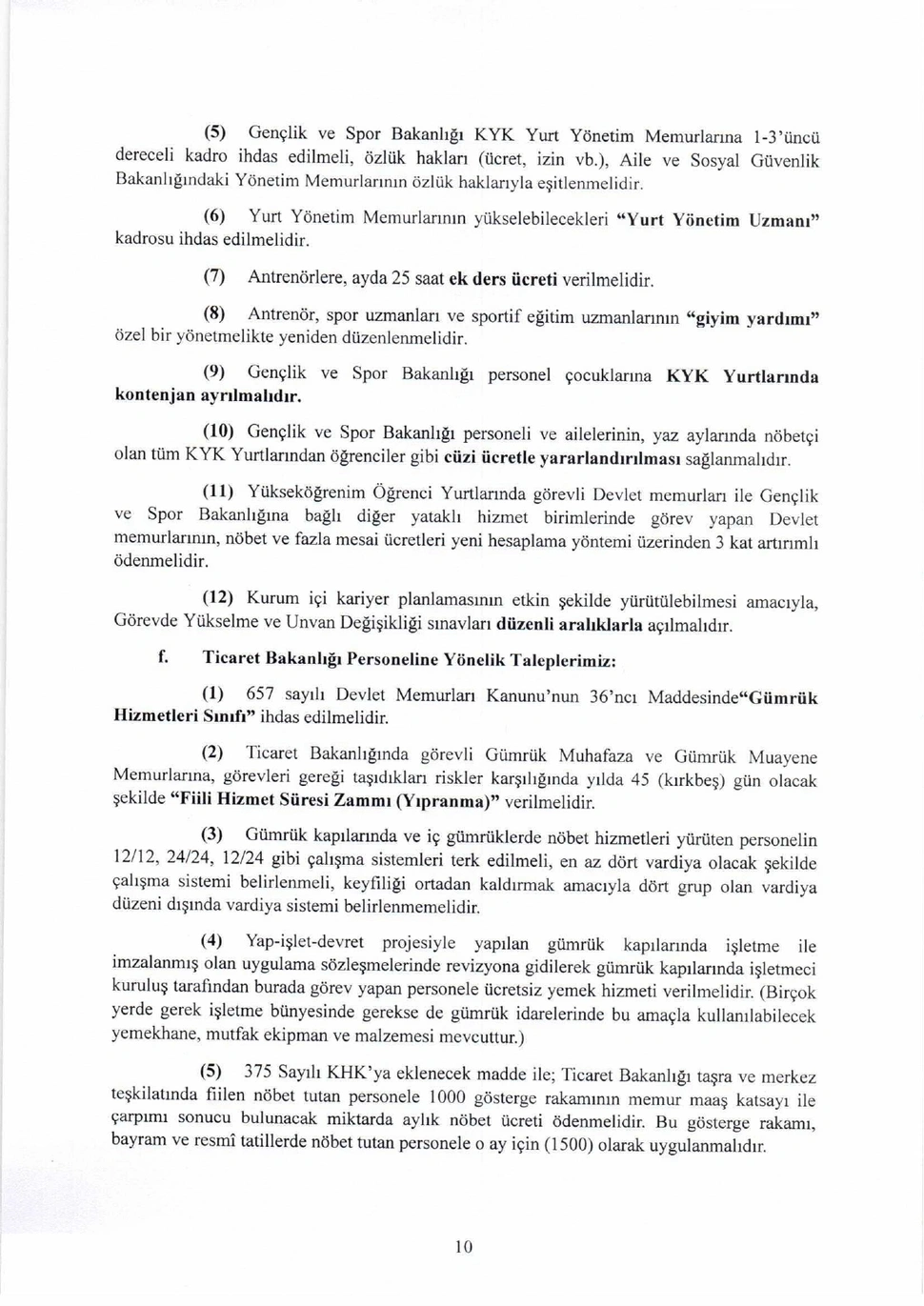 (5) Gençlik ve Spor Bakanlığı KYK Yurt Yönetim Memurlarına 1-3'üncü dereceli kadro ihdas edilmeli, özlük hakları (ücret, izin vb.), Aile ve Sosyal Güvenlik Bakanlığındaki Yönetim Memurlarının özlük haklarıyla eşitlenmelidir.

(6) Yurt Yönetim Memurlarının yükselebilecekleri "Yurt Yönetim Uzmanı" kadrosu ihdas edilmelidir.

(7) Antrenörlere, ayda 25 saat ek ders ücreti verilmelidir.

(8) Antrenör, spor uzmanları ve sportif eğitim uzmanlarının "giyim yardımı" özel bir yönetmelikte yeniden düzenlenmelidir.

(9) Gençlik ve Spor Bakanlığı personel çocuklarına KYK Yurtlarında kontenjan ayrılmalıdır.

(10) Gençlik ve Spor Bakanlığı personeli ve ailelerinin, yaz aylarında nöbetçi olan tüm KYK Yurtlarından öğrenciler gibi cüzi ücretle yararlandırılması sağlanmalıdır.

(11) Yükseköğrenim Öğrenci Yurtlarında görevli Devlet memurları ile Gençlik ve Spor Bakanlığına bağlı diğer yataklı hizmet birimlerinde görev yapan Devlet memurlarının, nöbet ve fazla mesai ücretleri yeni hesaplama yöntemi üzerinden 3 kat artırımlı ödenmelidir.

(12) Kurum içi kariyer planlamasının etkin şekilde yürütülebilmesi amacıyla, Görevde Yükselme ve Unvan Değişikliği sınavları düzenli aralıklarla açılmalıdır.

f. Ticaret Bakanlığı Personeline Yönelik Taleplerimiz:

(1) 657 sayılı Devlet Memurları Kanunu'nun 36'ncı Maddesinde"Gümrük Hizmetleri Sınıfı" ihdas edilmelidir.

(2) Ticaret Bakanlığında görevli Gümrük Muhafaza ve Gümrük Muayene Memurlarına, görevleri gereği taşıdıkları riskler karşılığında yılda 45 (kırkbeş) gün olacak şekilde "Fiili Hizmet Süresi Zammı (Yıpranma)" verilmelidir.

(3) Gümrük kapılarında ve iç gümrüklerde nöbet hizmetleri yürüten personelin 12/12, 24/24, 12/24 gibi çalışma sistemleri terk edilmeli, en az dört vardiya olacak şekilde çalışma sistemi belirlenmeli, keyfiliği ortadan kaldırmak amacıyla dört grup olan vardiya düzeni dışında vardiya sistemi belirlenmemelidir.

(4) Yap-işlet-devret projesiyle yapılan gümrük kapılarında işletme ile imzalanmış olan uygulama sözleşmelerinde revizyona gidilerek gümrük kapılarında işletmeci kuruluş tarafından burada görev yapan personele ücretsiz yemek hizmeti verilmelidir. (Birçok yerde gerek işletme bünyesinde gerekse de gümrük idarelerinde bu amaçla kullanılabilecek yemekhane, mutfak ekipman ve malzemesi mevcuttur.)

(5) 375 Sayılı KHK'ya eklenecek madde ile; Ticaret Bakanlığı taşra ve merkez teşkilatında fiilen nöbet tutan personele 1000 gösterge rakamının memur maaş katsayı ile çarpımı sonucu bulunacak miktarda aylık nöbet ücreti ödenmelidir. Bu gösterge rakamı, bayram ve resmî tatillerde nöbet tutan personele o ay için (1500) olarak uygulanmalıdır.

10